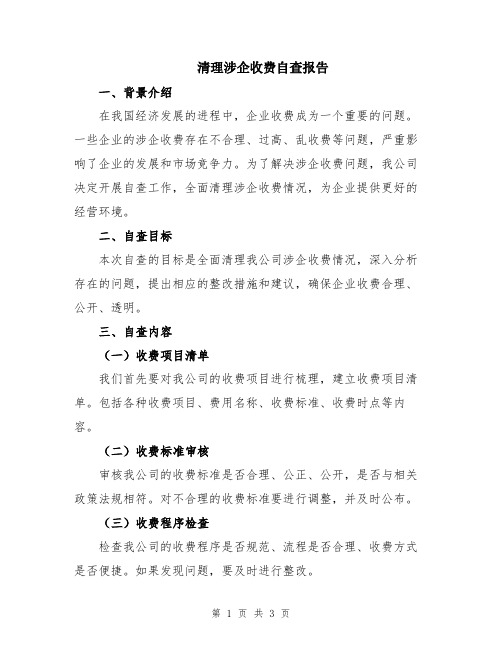 清理涉企收费自查报告

一、背景介绍

在我国经济发展的进程中，企业收费成为一个重要的问题。一些企业的涉企收费存在不合理、过高、乱收费等问题，严重影响了企业的发展和市场竞争力。为了解决涉企收费问题，我公司决定开展自查工作，全面清理涉企收费情况，为企业提供更好的经营环境。

二、自查目标

本次自查的目标是全面清理我公司涉企收费情况，深入分析存在的问题，提出相应的整改措施和建议，确保企业收费合理、公开、透明。

三、自查内容

（一）收费项目清单

我们首先要对我公司的收费项目进行梳理，建立收费项目清单。包括各种收费项目、费用名称、收费标准、收费时点等内容。

（二）收费标准审核

审核我公司的收费标准是否合理、公正、公开，是否与相关政策法规相符。对不合理的收费标准要进行调整，并及时公布。

（三）收费程序检查

检查我公司的收费程序是否规范、流程是否合理、收费方式是否便捷。如果发现问题，要及时进行整改。

第 1 页 共 3 页